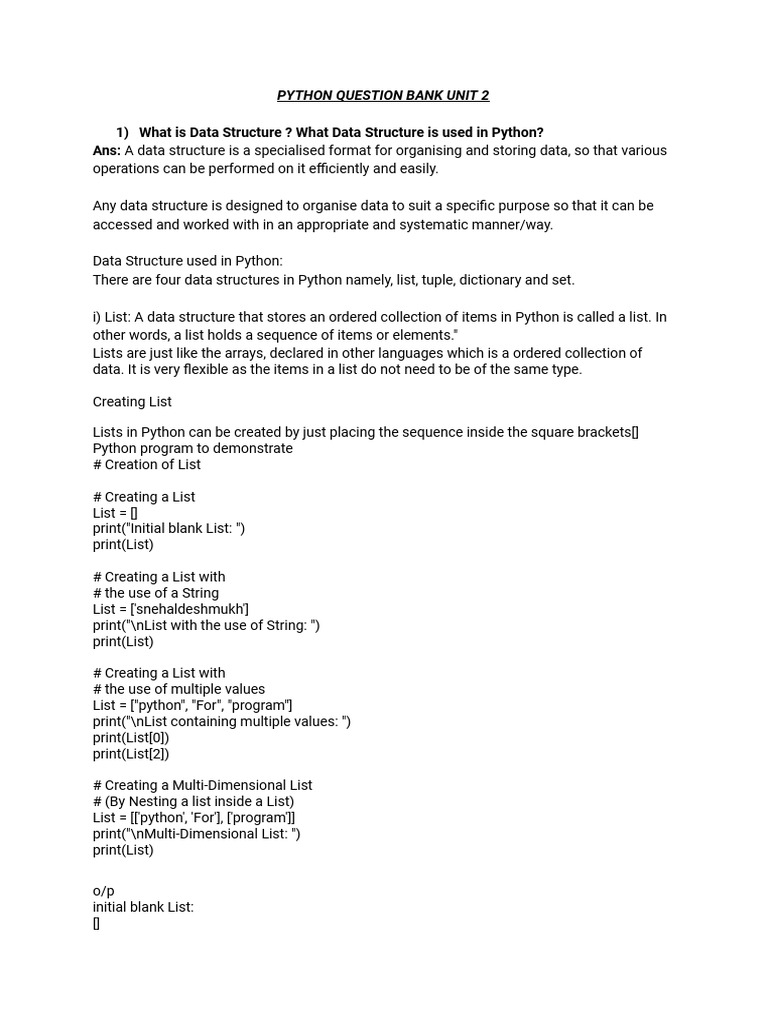 PYTHON QUESTION BANK UNIT 2

1) What is Data Structure ? What Data Structure is used in Python?

Ans: A data structure is a specialised format for organising and storing data, so that various operations can be performed on it efficiently and easily.

Any data structure is designed to organise data to suit a specific purpose so that it can be accessed and worked with in an appropriate and systematic manner/way.

Data Structure used in Python:
There are four data structures in Python namely, list, tuple, dictionary and set.

i) List: A data structure that stores an ordered collection of items in Python is called a list. In other words, a list holds a sequence of items or elements."
Lists are just like the arrays, declared in other languages which is a ordered collection of data. It is very flexible as the items in a list do not need to be of the same type.

Creating List

Lists in Python can be created by just placing the sequence inside the square brackets[]
Python program to demonstrate
# Creation of List

# Creating a List
List = []
print("Initial blank List: ")
print(List)

# Creating a List with
# the use of a String
List = ['snehaldeshmukh']
print("\nList with the use of String: ")
print(List)

# Creating a List with
# the use of multiple values
List = ["python", "For", "program"]
print("\nList containing multiple values: ")
print(List[0])
print(List[2])

# Creating a Multi-Dimensional List
# (By Nesting a list inside a List)
List = [['python', 'For'], ['program']]
print("\nMulti-Dimensional List: ")
print(List)

o/p
initial blank List:
[]